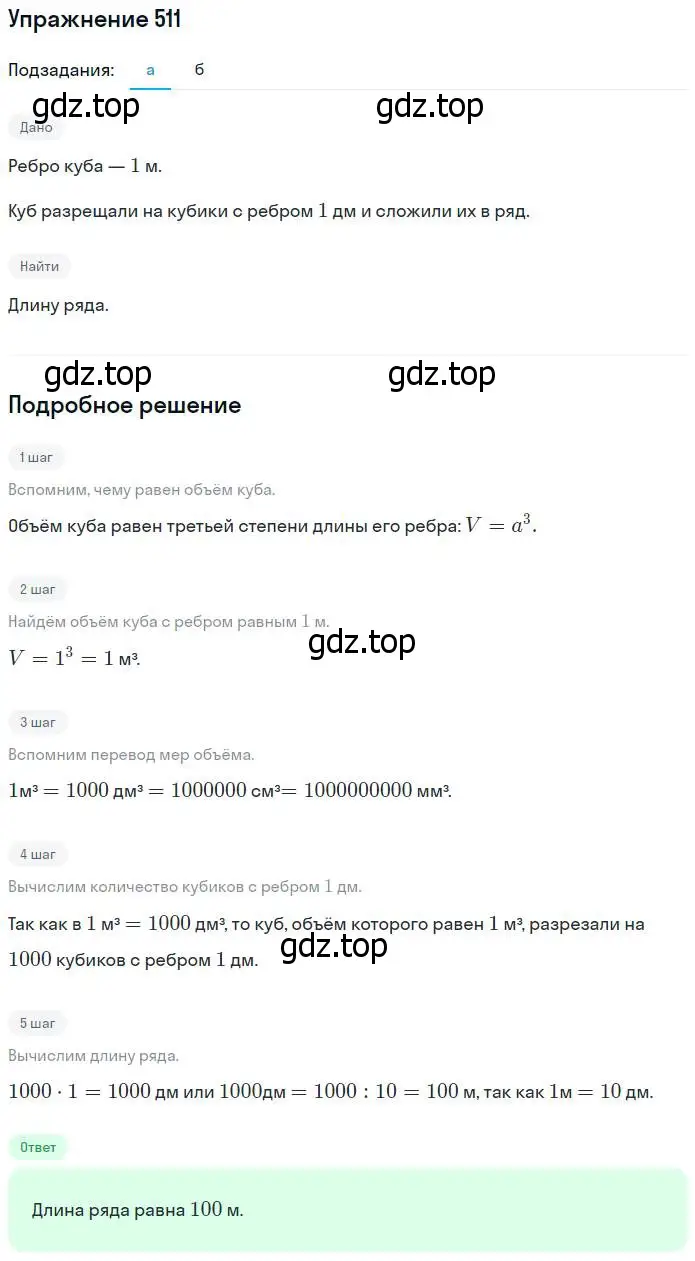 Упражнение 511

Подзадания: а б

gdz.top gdz.top

Дано

Ребро куба — $1$ м.

Куб разрещали на кубики с ребром $1$ дм и сложили их в ряд.

Найти

Длину ряда.

gdz.top gdz.top

Подробное решение

1 шаг

Вспомним, чему равен объём куба.

Объём куба равен третьей степени длины его ребра: $V = a^3$.

2 шаг

Найдём объём куба с ребром равным $1$ м.

gdz.top

$V = 1^3 = 1$ м³.

3 шаг

Вспомним перевод мер объёма.

$1$м³ $= 1000$ дм³ $= 1000000$ см³$= 1000000000$ мм³.

4 шаг

Вычислим количество кубиков с ребром $1$ дм.

Так как в $1$ м³ $= 1000$ дм³, то куб, объём которого равен $1$ м³, разрезали на $1000$ кубиков с ребром $1$ дм.

gdz.top

5 шаг

Вычислим длину ряда.

$1000 \cdot 1 = 1000$ дм или $1000$дм $= 1000 : 10 = 100$ м, так как $1$м $= 10$ дм.

Ответ

Длина ряда равна $100$ м.